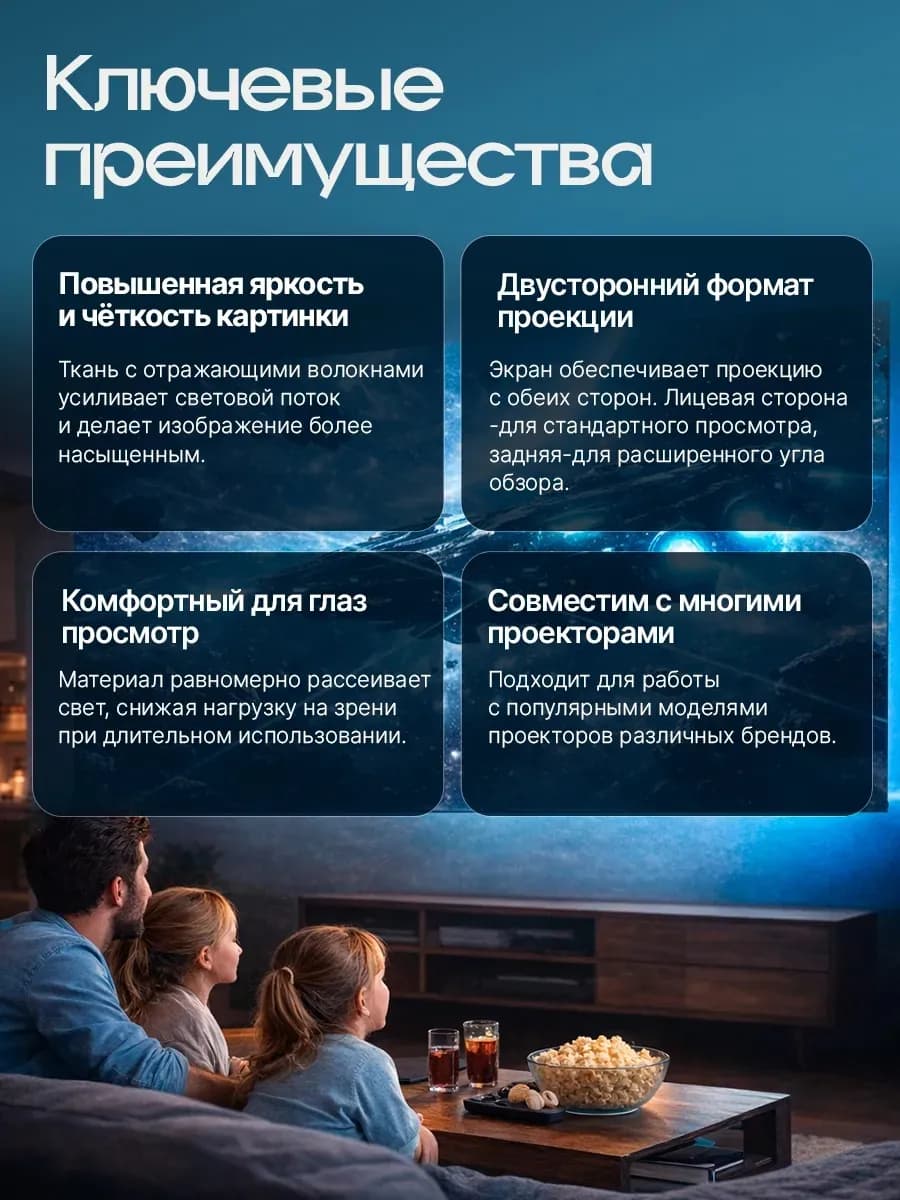 Ключевые преимущества

Повышенная яркость и чёткость картинки

Ткань с отражающими волокнами усиливает световой поток и делает изображение более насыщенным.

Двусторонний формат проекции

Экран обеспечивает проекцию с обеих сторон. Лицевая сторона -для стандартного просмотра, задняя-для расширенного угла обзора.

Комфортный для глаз просмотр

Материал равномерно рассеивает свет, снижая нагрузку на зрени при длительном использовании.

Совместим с многими проекторами

Подходит для работы с популярными моделями проекторов различных брендов.